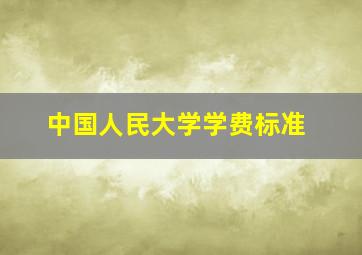 中国人民大学学费标准